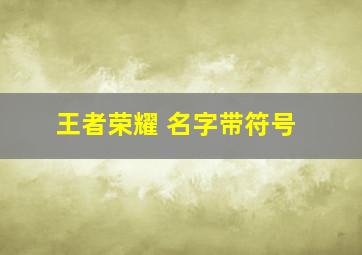 王者荣耀 名字带符号